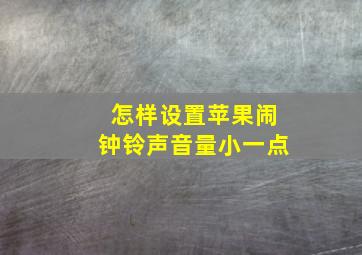 怎样设置苹果闹钟铃声音量小一点